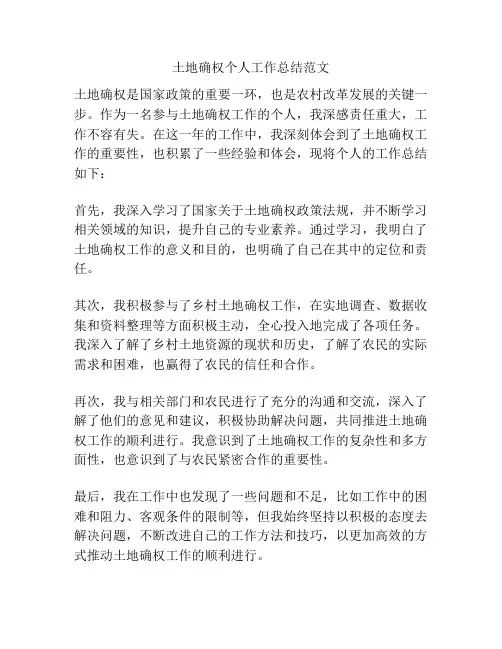 土地确权个人工作总结范文

土地确权是国家政策的重要一环，也是农村改革发展的关键一步。作为一名参与土地确权工作的个人，我深感责任重大，工作不容有失。在这一年的工作中，我深刻体会到了土地确权工作的重要性，也积累了一些经验和体会，现将个人的工作总结如下：

首先，我深入学习了国家关于土地确权政策法规，并不断学习相关领域的知识，提升自己的专业素养。通过学习，我明白了土地确权工作的意义和目的，也明确了自己在其中的定位和责任。

其次，我积极参与了乡村土地确权工作，在实地调查、数据收集和资料整理等方面积极主动，全心投入地完成了各项任务。我深入了解了乡村土地资源的现状和历史，了解了农民的实际需求和困难，也赢得了农民的信任和合作。

再次，我与相关部门和农民进行了充分的沟通和交流，深入了解了他们的意见和建议，积极协助解决问题，共同推进土地确权工作的顺利进行。我意识到了土地确权工作的复杂性和多方面性，也意识到了与农民紧密合作的重要性。

最后，我在工作中也发现了一些问题和不足，比如工作中的困难和阻力、客观条件的限制等，但我始终坚持以积极的态度去解决问题，不断改进自己的工作方法和技巧，以更加高效的方式推动土地确权工作的顺利进行。